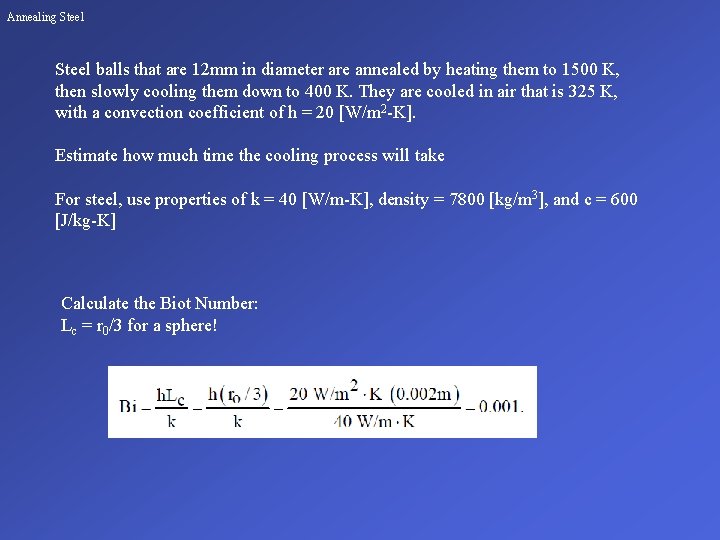 Annealing Steel

Steel balls that are 12mm in diameter are annealed by heating them to 1500 K, then slowly cooling them down to 400 K. They are cooled in air that is 325 K, with a convection coefficient of h = 20 [W/$m^2$-K].

Estimate how much time the cooling process will take

For steel, use properties of k = 40 [W/m-K], density = 7800 [kg/$m^3$], and c = 600 [J/kg-K]

Calculate the Biot Number:
$L_c = r_0/3$ for a sphere!

$Bi = \frac{hL_c}{k} = \frac{h(r_0/3)}{k} = \frac{20 W/m^2 \cdot K (0.002m)}{40 W/m \cdot K} = 0.001.$